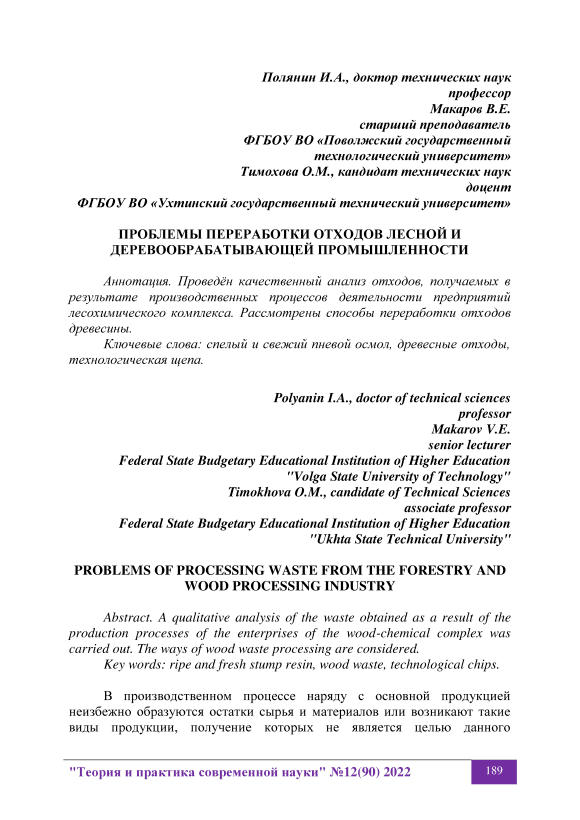 Полянин И.А., доктор технических наук
профессор
Макаров В.Е.
старший преподаватель
ФГБОУ ВО «Поволжский государственный технологический университет»
Тимохова О.М., кандидат технических наук
доцент
ФГБОУ ВО «Ухтинский государственный технический университет»

ПРОБЛЕМЫ ПЕРЕРАБОТКИ ОТХОДОВ ЛЕСНОЙ И ДЕРЕВООБРАБАТЫВАЮЩЕЙ ПРОМЫШЛЕННОСТИ

Аннотация. Проведён качественный анализ отходов, получаемых в результате производственных процессов деятельности предприятий лесохимического комплекса. Рассмотрены способы переработки отходов древесины.

Ключевые слова: спелый и свежий пневой осмол, древесные отходы, технологическая щепа.

Polyanin I.A., doctor of technical sciences
professor
Makarov V.E.
senior lecturer
Federal State Budgetary Educational Institution of Higher Education
"Volga State University of Technology"
Timokhova O.M., candidate of Technical Sciences
associate professor
Federal State Budgetary Educational Institution of Higher Education
"Ukhta State Technical University"

PROBLEMS OF PROCESSING WASTE FROM THE FORESTRY AND WOOD PROCESSING INDUSTRY

Abstract. A qualitative analysis of the waste obtained as a result of the production processes of the enterprises of the wood-chemical complex was carried out. The ways of wood waste processing are considered.

Key words: ripe and fresh stump resin, wood waste, technological chips.

В производственном процессе наряду с основной продукцией неизбежно образуются остатки сырья и материалов или возникают такие виды продукции, получение которых не является целью данного

"Теория и практика современной науки" №12(90) 2022
189